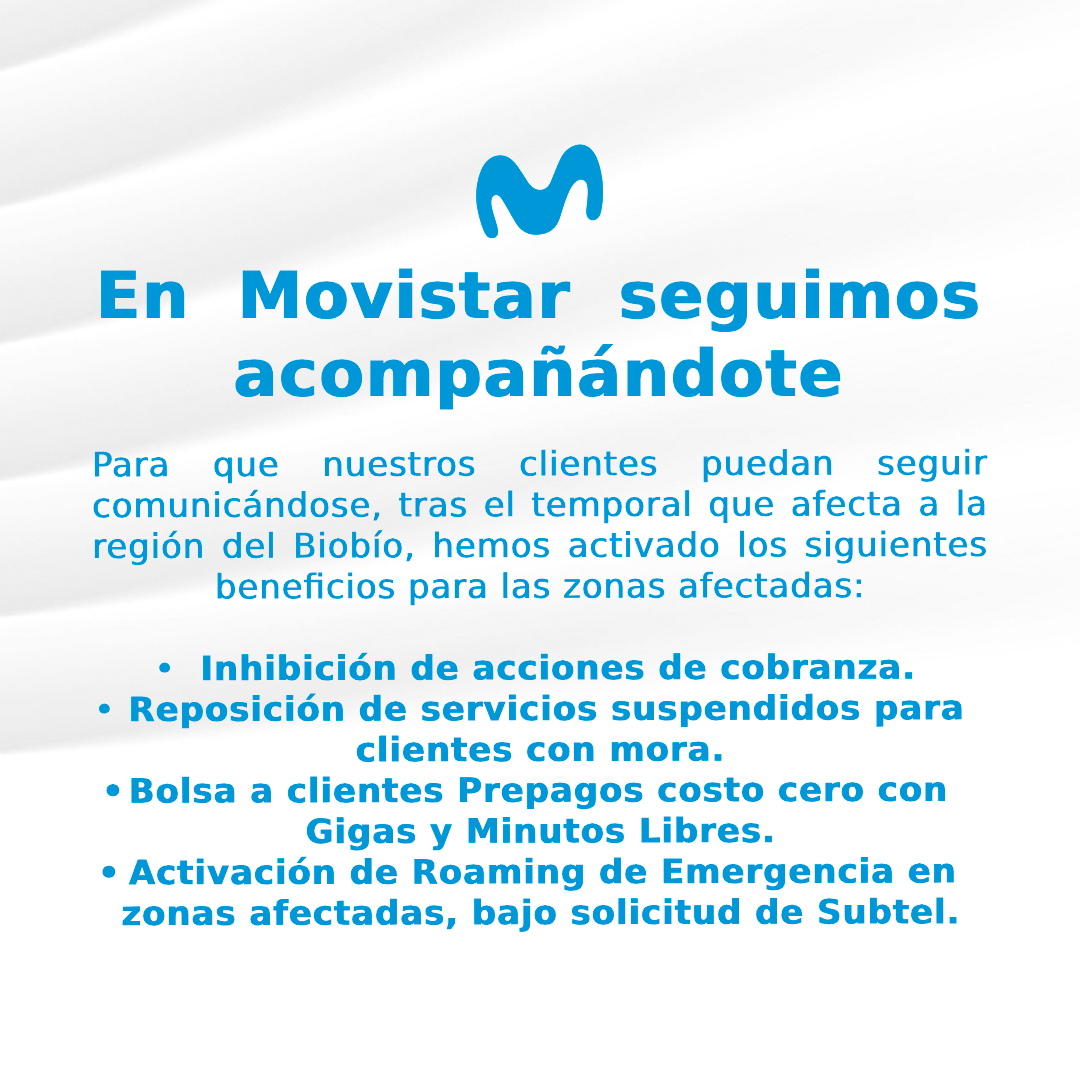 En Movistar seguimos acompañándote

Para que nuestros clientes puedan seguir comunicándose, tras el temporal que afecta a la región del Biobío, hemos activado los siguientes beneficios para las zonas afectadas:

• Inhibición de acciones de cobranza.
• Reposición de servicios suspendidos para clientes con mora.
• Bolsa a clientes Prepagos costo cero con Gigas y Minutos Libres.
• Activación de Roaming de Emergencia en zonas afectadas, bajo solicitud de Subtel.